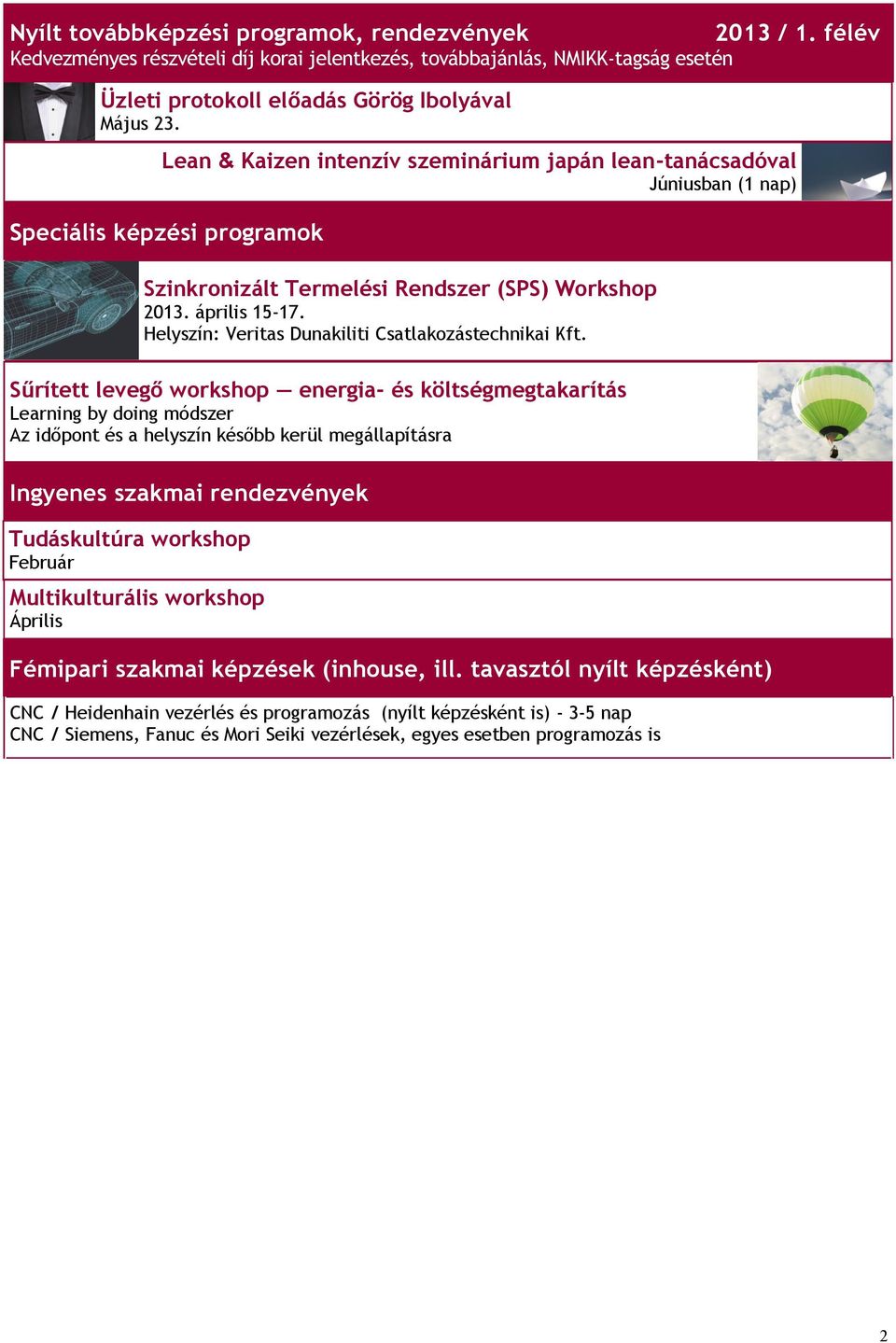 Nyílt továbbképzési programok, rendezvények 2013 / 1. félév
Kedvezményes részvételi díj korai jelentkezés, továbbajánlás, NMIKK-tagság esetén

Üzleti protokoll előadás Görög Ibolyával
Május 23.

Lean & Kaizen intenzív szeminárium japán lean-tanácsadóval
Júniusban (1 nap)

Speciális képzési programok

Szinkronizált Termelési Rendszer (SPS) Workshop
2013. április 15-17.
Helyszín: Veritas Dunakiliti Csatlakozástechnikai Kft.

Sűrített levegő workshop — energia- és költségmegtakarítás
Learning by doing módszer
Az időpont és a helyszín később kerül megállapításra

Ingyenes szakmai rendezvények

Tudáskultúra workshop
Február

Multikulturális workshop
Április

Fémipari szakmai képzések (inhouse, ill. tavasztól nyílt képzésként)

CNC / Heidenhain vezérlés és programozás (nyílt képzésként is) - 3-5 nap
CNC / Siemens, Fanuc és Mori Seiki vezérlések, egyes esetben programozás is

2